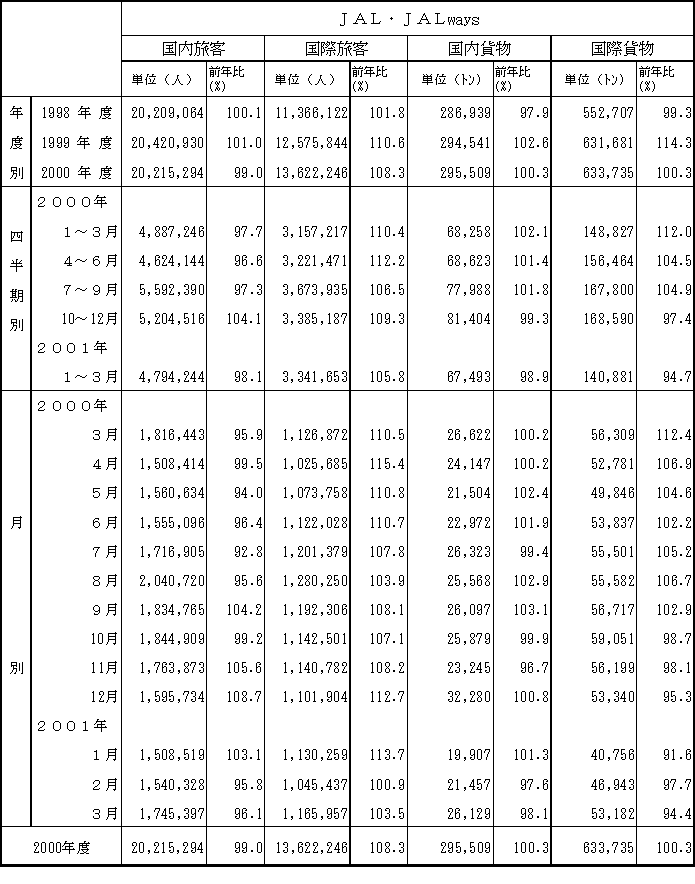 | | | JAL・JALways | | | | | | | |
|---|---|---|---|---|---|---|---|---|---|
| | | 国内旅客 | | 国際旅客 | | 国内貨物 | | 国際貨物 | |
| | | 単位（人） | 前年比(%) | 単位（人） | 前年比(%) | 単位（トン） | 前年比(%) | 単位（トン） | 前年比(%) |
| 年度別 | 1998 年 度 | 20,209,064 | 100.1 | 11,366,122 | 101.8 | 286,939 | 97.9 | 552,707 | 99.3 |
| | 1999 年 度 | 20,420,930 | 101.0 | 12,575,844 | 110.6 | 294,541 | 102.6 | 631,681 | 114.3 |
| | 2000 年 度 | 20,215,294 | 99.0 | 13,622,246 | 108.3 | 295,509 | 100.3 | 633,735 | 100.3 |
| 四半期別 | ２０００年 | | | | | | | | |
| | １～３月 | 4,887,246 | 97.7 | 3,157,217 | 110.4 | 68,258 | 102.1 | 148,827 | 112.0 |
| | ４～６月 | 4,624,144 | 96.6 | 3,221,471 | 112.2 | 68,623 | 101.4 | 156,464 | 104.5 |
| | ７～９月 | 5,592,390 | 97.3 | 3,673,935 | 106.5 | 77,988 | 101.8 | 167,800 | 104.9 |
| | 10～12月 | 5,204,516 | 104.1 | 3,385,187 | 109.3 | 81,404 | 99.3 | 168,590 | 97.4 |
| | ２００１年 | | | | | | | | |
| | １～３月 | 4,794,244 | 98.1 | 3,341,653 | 105.8 | 67,493 | 98.9 | 140,881 | 94.7 |
| 月別 | ２０００年 | | | | | | | | |
| | ３月 | 1,816,443 | 95.9 | 1,126,872 | 110.5 | 26,622 | 100.2 | 56,309 | 112.4 |
| | ４月 | 1,508,414 | 99.5 | 1,025,685 | 115.4 | 24,147 | 100.2 | 52,781 | 106.9 |
| | ５月 | 1,560,634 | 94.0 | 1,073,758 | 110.8 | 21,504 | 102.4 | 49,846 | 104.6 |
| | ６月 | 1,555,096 | 96.4 | 1,122,028 | 110.7 | 22,972 | 101.9 | 53,837 | 102.2 |
| | ７月 | 1,716,905 | 92.8 | 1,201,379 | 107.8 | 26,323 | 99.4 | 55,501 | 105.2 |
| | ８月 | 2,040,720 | 95.6 | 1,280,250 | 103.9 | 25,568 | 102.9 | 55,582 | 106.7 |
| | ９月 | 1,834,765 | 104.2 | 1,192,306 | 108.1 | 26,097 | 103.1 | 56,717 | 102.9 |
| | 10月 | 1,844,909 | 99.2 | 1,142,501 | 107.1 | 25,879 | 99.9 | 59,051 | 98.7 |
| | 11月 | 1,763,873 | 105.6 | 1,140,782 | 108.2 | 23,245 | 96.7 | 56,199 | 98.1 |
| | 12月 | 1,595,734 | 108.7 | 1,101,904 | 112.7 | 32,280 | 100.8 | 53,340 | 95.3 |
| | ２００１年 | | | | | | | | |
| | １月 | 1,508,519 | 103.1 | 1,130,259 | 113.7 | 19,907 | 101.3 | 40,756 | 91.6 |
| | ２月 | 1,540,328 | 95.8 | 1,045,437 | 100.9 | 21,457 | 97.6 | 46,943 | 97.7 |
| | ３月 | 1,745,397 | 96.1 | 1,165,957 | 103.5 | 26,129 | 98.1 | 53,182 | 94.4 |
| 2000年度 | | 20,215,294 | 99.0 | 13,622,246 | 108.3 | 295,509 | 100.3 | 633,735 | 100.3 |